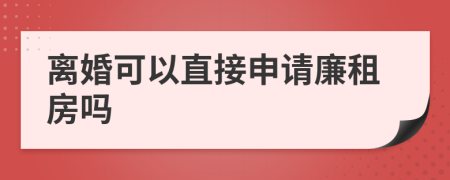 离婚可以直接申请廉租房吗